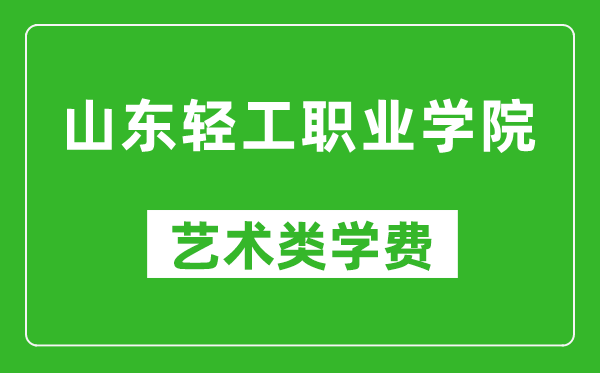 山东轻工职业学院

艺术类学费